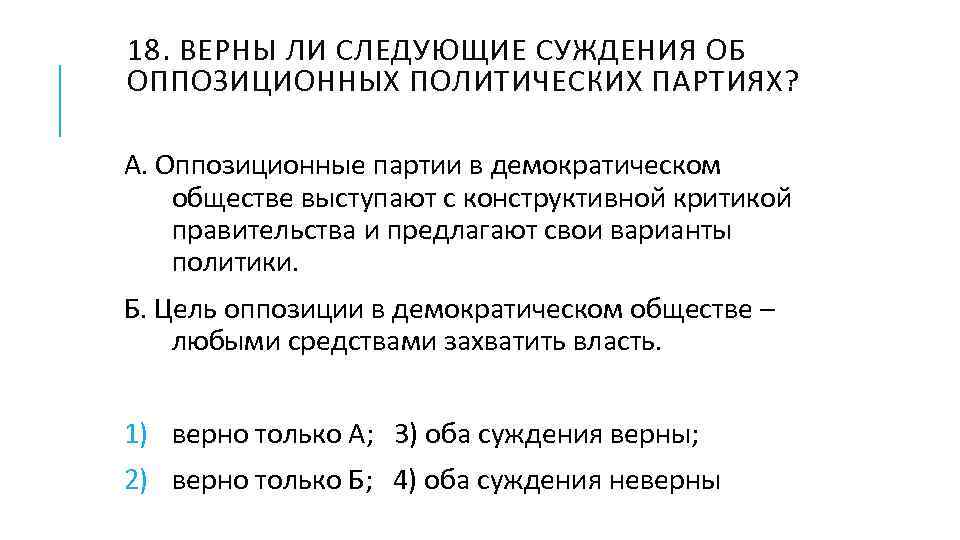 18. ВЕРНЫ ЛИ СЛЕДУЮЩИЕ СУЖДЕНИЯ ОБ ОППОЗИЦИОННЫХ ПОЛИТИЧЕСКИХ ПАРТИЯХ?

А. Оппозиционные партии в демократическом обществе выступают с конструктивной критикой правительства и предлагают свои варианты политики.

Б. Цель оппозиции в демократическом обществе – любыми средствами захватить власть.

1) верно только А; 3) оба суждения верны;

2) верно только Б; 4) оба суждения неверны